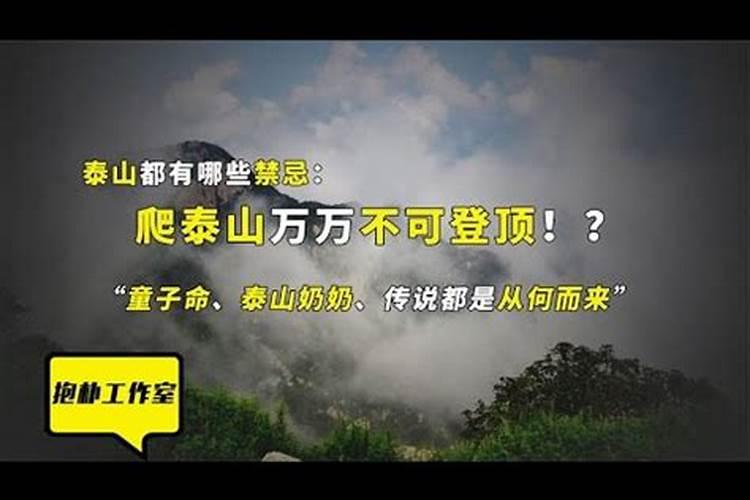 泰山都有哪些禁忌：

爬泰山万万不可登顶！？

“童子命、泰山奶奶、传说都是从何而来”

抱朴工作室